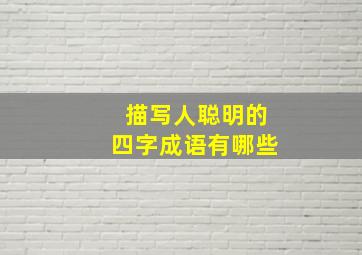 描写人聪明的
四字成语有哪些